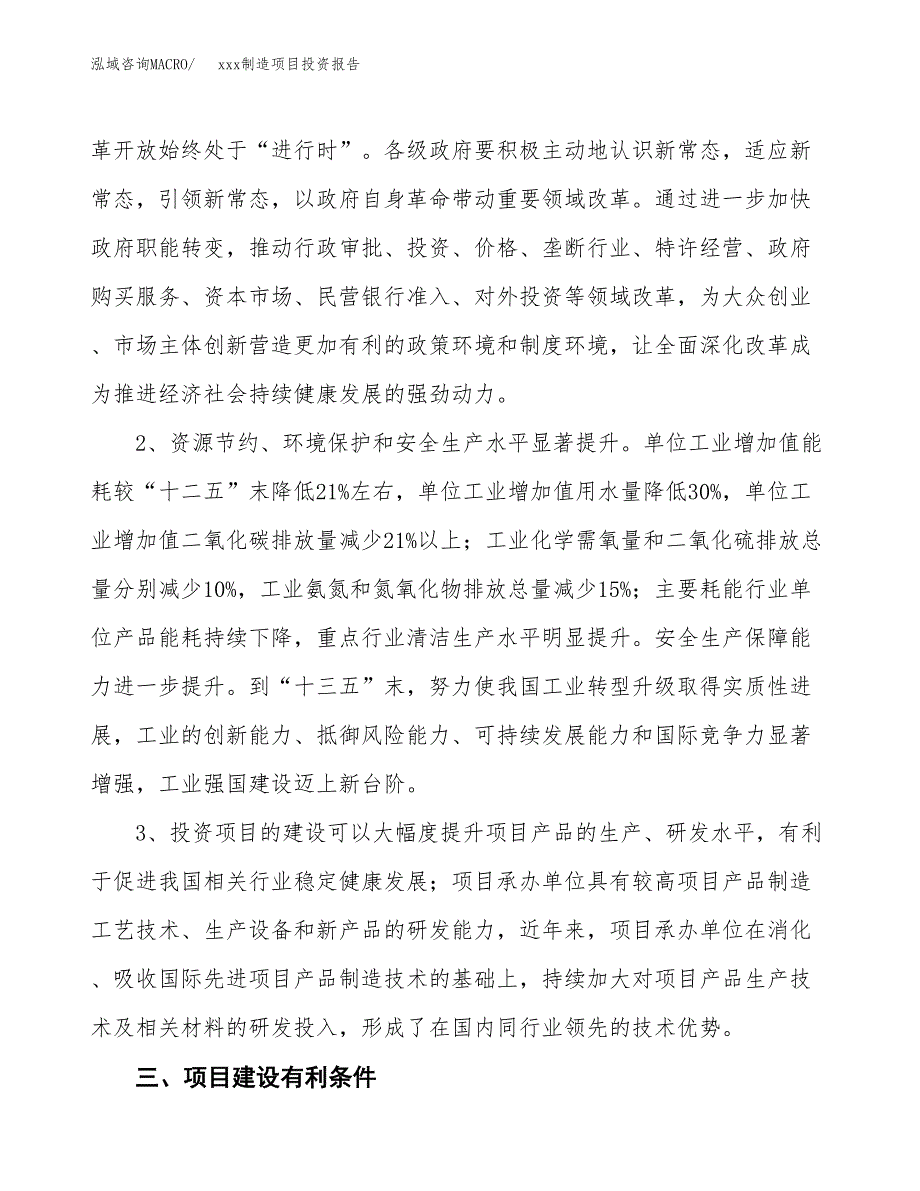 泓域咨询MACRO/　　xxx制造项目投资报告

革开放始终处于“进行时”。各级政府要积极主动地认识新常态，适应新常态，引领新常态，以政府自身革命带动重要领域改革。通过进一步加快政府职能转变，推动行政审批、投资、价格、垄断行业、特许经营、政府购买服务、资本市场、民营银行准入、对外投资等领域改革，为大众创业、市场主体创新营造更加有利的政策环境和制度环境，让全面深化改革成为推进经济社会持续健康发展的强劲动力。

2、资源节约、环境保护和安全生产水平显著提升。单位工业增加值能耗较“十二五”末降低21%左右，单位工业增加值用水量降低30%，单位工业增加值二氧化碳排放量减少21%以上；工业化学需氧量和二氧化硫排放总量分别减少10%，工业氨氮和氮氧化物排放总量减少15%；主要耗能行业单位产品能耗持续下降，重点行业清洁生产水平明显提升。安全生产保障能力进一步提升。到“十三五”末，努力使我国工业转型升级取得实质性进展，工业的创新能力、抵御风险能力、可持续发展能力和国际竞争力显著增强，工业强国建设迈上新台阶。

3、投资项目的建设可以大幅度提升项目产品的生产、研发水平，有利于促进我国相关行业稳定健康发展；项目承办单位具有较高项目产品制造工艺技术、生产设备和新产品的研发能力，近年来，项目承办单位在消化、吸收国际先进项目产品制造技术的基础上，持续加大对项目产品生产技术及相关材料的研发投入，形成了在国内同行业领先的技术优势。

三、项目建设有利条件